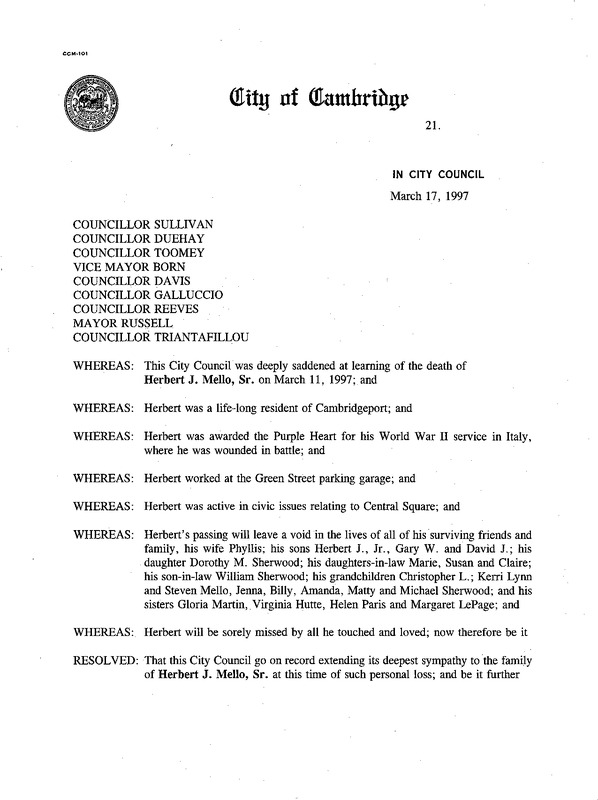 CCM-101

City of Cambridge

21.

IN CITY COUNCIL

March 17, 1997

COUNCILLOR SULLIVAN
COUNCILLOR DUEHAY
COUNCILLOR TOOMEY
VICE MAYOR BORN
COUNCILLOR DAVIS
COUNCILLOR GALLUCCIO
COUNCILLOR REEVES
MAYOR RUSSELL
COUNCILLOR TRIANTAFILLOU

WHEREAS: This City Council was deeply saddened at learning of the death of Herbert J. Mello, Sr. on March 11, 1997; and

WHEREAS: Herbert was a life-long resident of Cambridgeport; and

WHEREAS: Herbert was awarded the Purple Heart for his World War II service in Italy, where he was wounded in battle; and

WHEREAS: Herbert worked at the Green Street parking garage; and

WHEREAS: Herbert was active in civic issues relating to Central Square; and

WHEREAS: Herbert's passing will leave a void in the lives of all of his surviving friends and family, his wife Phyllis; his sons Herbert J., Jr., Gary W. and David J.; his daughter Dorothy M. Sherwood; his daughters-in-law Marie, Susan and Claire; his son-in-law William Sherwood; his grandchildren Christopher L.; Kerri Lynn and Steven Mello, Jenna, Billy, Amanda, Matty and Michael Sherwood; and his sisters Gloria Martin, Virginia Hutte, Helen Paris and Margaret LePage; and

WHEREAS: Herbert will be sorely missed by all he touched and loved; now therefore be it

RESOLVED: That this City Council go on record extending its deepest sympathy to the family of Herbert J. Mello, Sr. at this time of such personal loss; and be it further